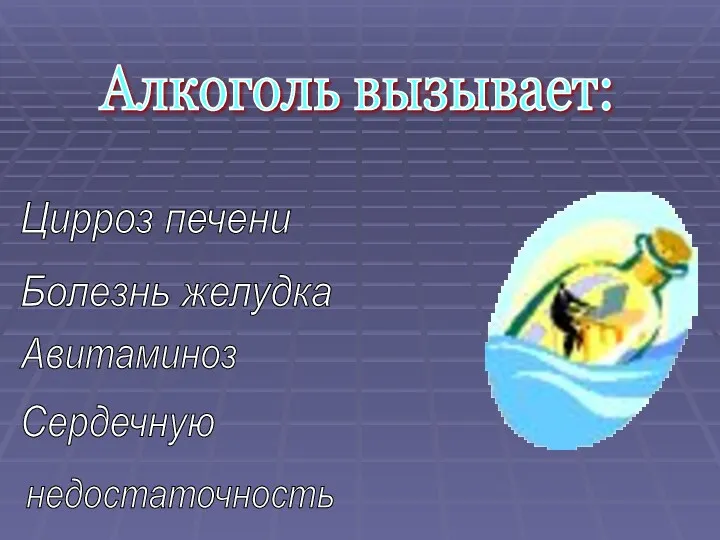 Алкоголь вызывает:

Цирроз печени

Болезнь желудка

Авитаминоз

Сердечную недостаточность